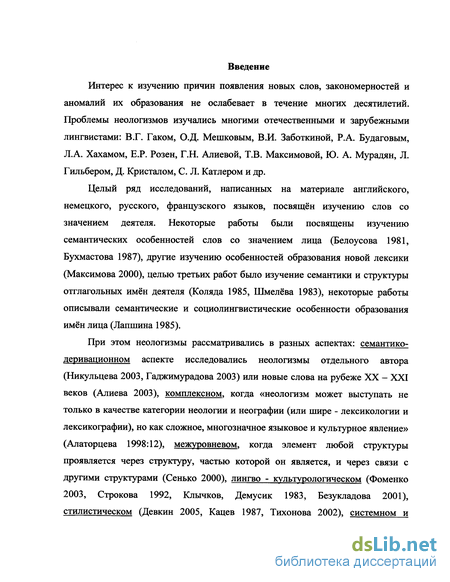 Введение

Интерес к изучению причин появления новых слов, закономерностей и аномалий их образования не ослабевает в течение многих десятилетий. Проблемы неологизмов изучались многими отечественными и зарубежными лингвистами: В.Г. Гаком, О.Д. Мешковым, В.И. Заботкиной, Р.А. Будаговым, Л.А. Хахамом, Е.Р. Розен, Г.Н. Алиевой, Т.В. Максимовой, Ю. А. Мурадян, Л. Гильбером, Д. Кристалом, С. Л. Катлером и др.

Целый ряд исследований, написанных на материале английского, немецкого, русского, французского языков, посвящён изучению слов со значением деятеля. Некоторые работы были посвящены изучению семантических особенностей слов со значением лица (Белоусова 1981, Бухмастова 1987), другие изучению особенностей образования новой лексики (Максимова 2000), целью третьих работ было изучение семантики и структуры отглагольных имён деятеля (Коляда 1985, Шмелёва 1983), некоторые работы описывали семантические и социолингвистические особенности образования имён лица (Лапшина 1985).

При этом неологизмы рассматривались в разных аспектах: семантико-деривационном аспекте исследовались неологизмы отдельного автора (Никульцева 2003, Гаджимурадова 2003) или новые слова на рубеже XX – XXI веков (Алиева 2003), комплексном, когда «неологизм может выступать не только в качестве категории неологии и неографии (или шире - лексикологии и лексикографии), но как сложное, многозначное языковое и культурное явление» (Алаторцева 1998:12), межуровневом, когда элемент любой структуры проявляется через структуру, частью которой он является, и через связи с другими структурами (Сенько 2000), лингво - культурологическом (Фоменко 2003, Строкова 1992, Клычков, Демусик 1983, Безукладова 2001), стилистическом (Девкин 2005, Кацев 1987, Тихонова 2002), системном и

dsLib.net
библиотека диссертаций